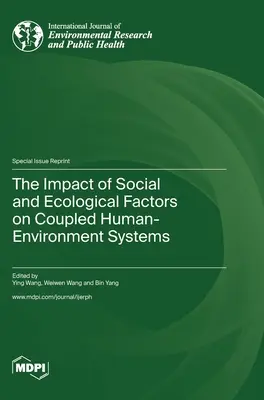 International Journal of
Environmental Research and Public Health

Special Issue Reprint

The Impact of Social and Ecological Factors on Coupled Human-Environment Systems

Edited by
Ying Wang, Weiwen Wang and Bin Yang

www.mdpi.com/journal/ijerph

MDPI